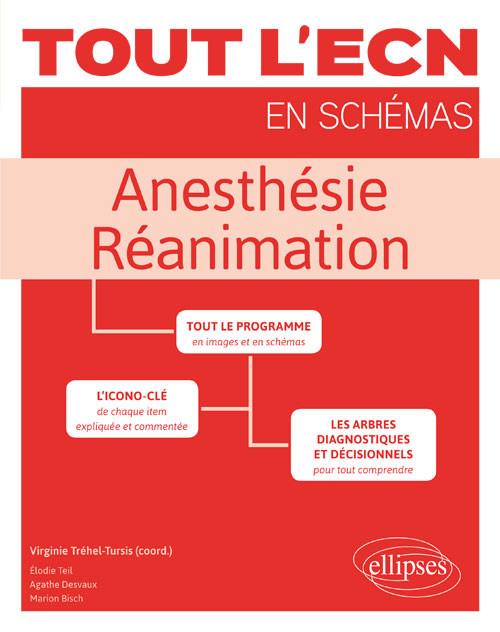 TOUT L'ECN

EN SCHÉMAS

Anesthésie
Réanimation

TOUT LE PROGRAMME
en images et en schémas

L'ICONO-CLÉ
de chaque item
expliquée et commentée

LES ARBRES
DIAGNOSTIQUES
ET DÉCISIONNELS
pour tout comprendre

Virginie Tréhel-Tursis (coord.)
Élodie Teil
Agathe Desvaux
Marion Bisch

ellipses